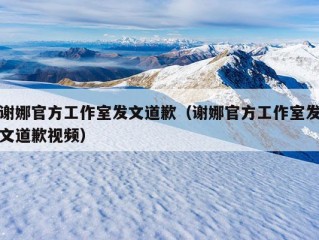 谢娜官方工作室发文道歉（谢娜官方工作室发文道歉视频）